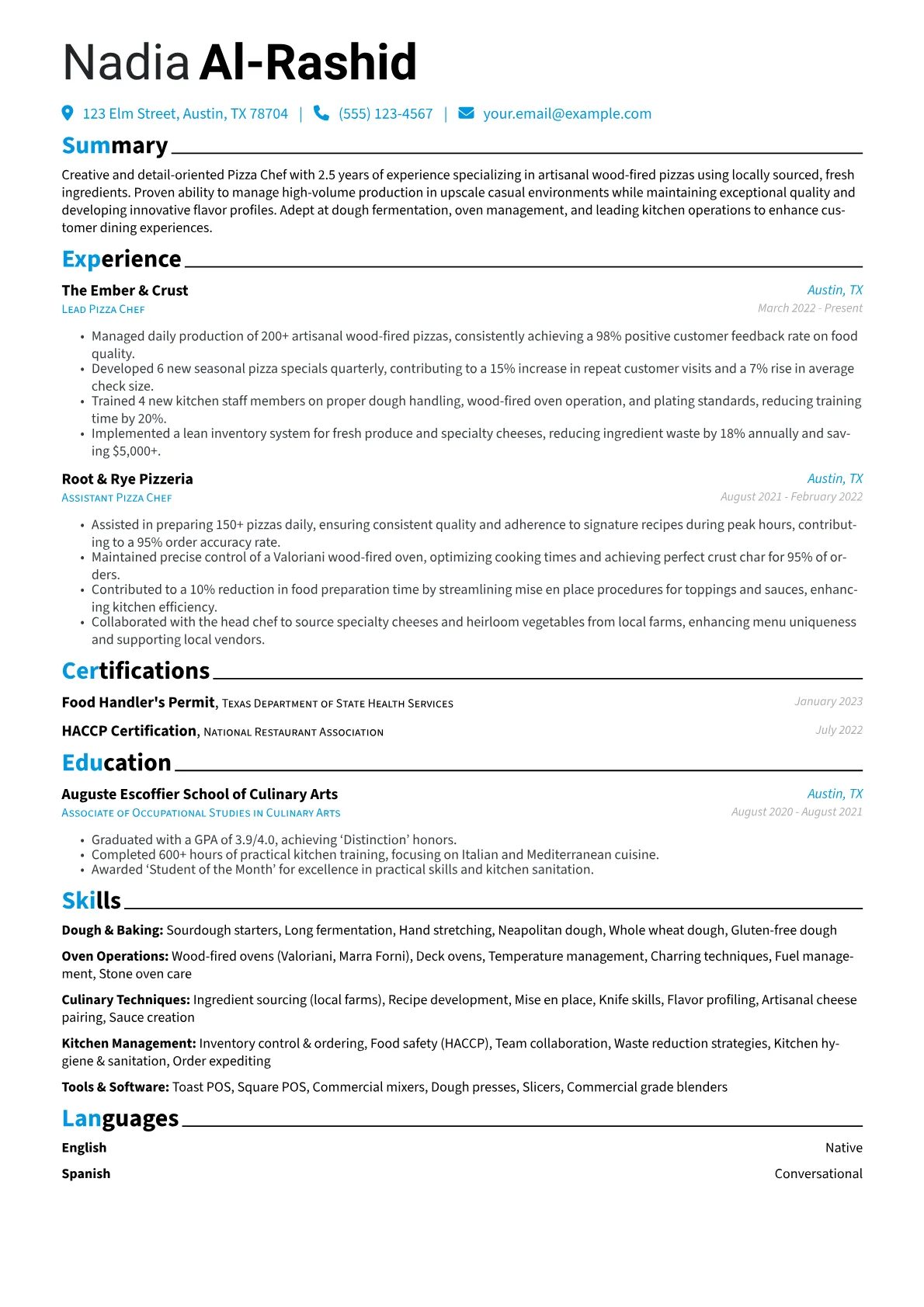 Nadia Al-Rashid

123 Elm Street, Austin, TX 78704 | (555) 123-4567 | your.email@example.com

Summary

Creative and detail-oriented Pizza Chef with 2.5 years of experience specializing in artisanal wood-fired pizzas using locally sourced, fresh ingredients. Proven ability to manage high-volume production in upscale casual environments while maintaining exceptional quality and developing innovative flavor profiles. Adept at dough fermentation, oven management, and leading kitchen operations to enhance customer dining experiences.

Experience

The Ember & Crust
Austin, TX
Lead Pizza Chef
March 2022 - Present

• Managed daily production of 200+ artisanal wood-fired pizzas, consistently achieving a 98% positive customer feedback rate on food quality.
• Developed 6 new seasonal pizza specials quarterly, contributing to a 15% increase in repeat customer visits and a 7% rise in average check size.
• Trained 4 new kitchen staff members on proper dough handling, wood-fired oven operation, and plating standards, reducing training time by 20%.
• Implemented a lean inventory system for fresh produce and specialty cheeses, reducing ingredient waste by 18% annually and saving $5,000+.

Root & Rye Pizzeria
Austin, TX
Assistant Pizza Chef
August 2021 - February 2022

• Assisted in preparing 150+ pizzas daily, ensuring consistent quality and adherence to signature recipes during peak hours, contributing to a 95% order accuracy rate.
• Maintained precise control of a Valoriani wood-fired oven, optimizing cooking times and achieving perfect crust char for 95% of orders.
• Contributed to a 10% reduction in food preparation time by streamlining mise en place procedures for toppings and sauces, enhancing kitchen efficiency.
• Collaborated with the head chef to source specialty cheeses and heirloom vegetables from local farms, enhancing menu uniqueness and supporting local vendors.

Certifications

Food Handler's Permit, Texas Department of State Health Services
January 2023

HACCP Certification, National Restaurant Association
July 2022

Education

Auguste Escoffier School of Culinary Arts
Austin, TX
Associate of Occupational Studies in Culinary Arts
August 2020 - August 2021

• Graduated with a GPA of 3.9/4.0, achieving 'Distinction' honors.
• Completed 600+ hours of practical kitchen training, focusing on Italian and Mediterranean cuisine.
• Awarded 'Student of the Month' for excellence in practical skills and kitchen sanitation.

Skills

Dough & Baking: Sourdough starters, Long fermentation, Hand stretching, Neapolitan dough, Whole wheat dough, Gluten-free dough

Oven Operations: Wood-fired ovens (Valoriani, Marra Forni), Deck ovens, Temperature management, Charring techniques, Fuel management, Stone oven care

Culinary Techniques: Ingredient sourcing (local farms), Recipe development, Mise en place, Knife skills, Flavor profiling, Artisanal cheese pairing, Sauce creation

Kitchen Management: Inventory control & ordering, Food safety (HACCP), Team collaboration, Waste reduction strategies, Kitchen hygiene & sanitation, Order expediting

Tools & Software: Toast POS, Square POS, Commercial mixers, Dough presses, Slicers, Commercial grade blenders

Languages

English
Native

Spanish
Conversational